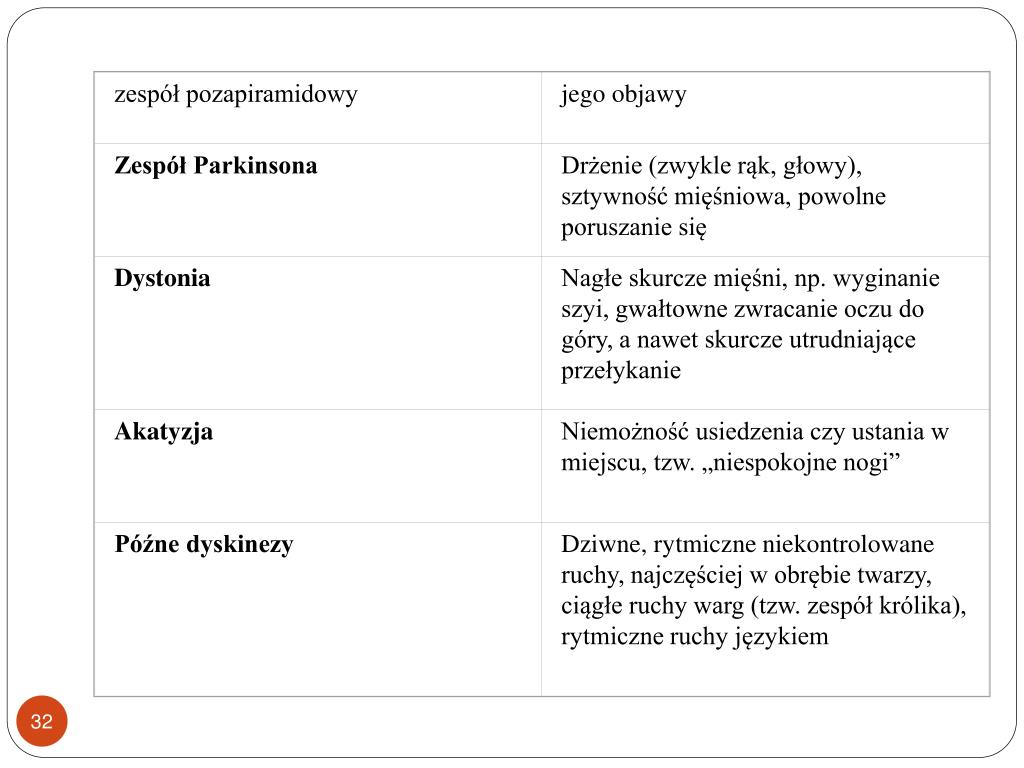 | zespół pozapiramidowy | jego objawy |
|---|---|
| **Zespół Parkinsona** | Drżenie (zwykle rąk, głowy), sztywność mięśniowa, powolne poruszanie się |
| **Dystonia** | Nagłe skurcze mięśni, np. wyginanie szyi, gwałtowne zwracanie oczu do góry, a nawet skurcze utrudniające przełykanie |
| **Akatyzja** | Niemożność usiedzenia czy ustania w miejscu, tzw. „niespokojne nogi” |
| **Późne dyskinezy** | Dziwne, rytmiczne niekontrolowane ruchy, najczęściej w obrębie twarzy, ciągłe ruchy warg (tzw. zespół królika), rytmiczne ruchy językiem |

32